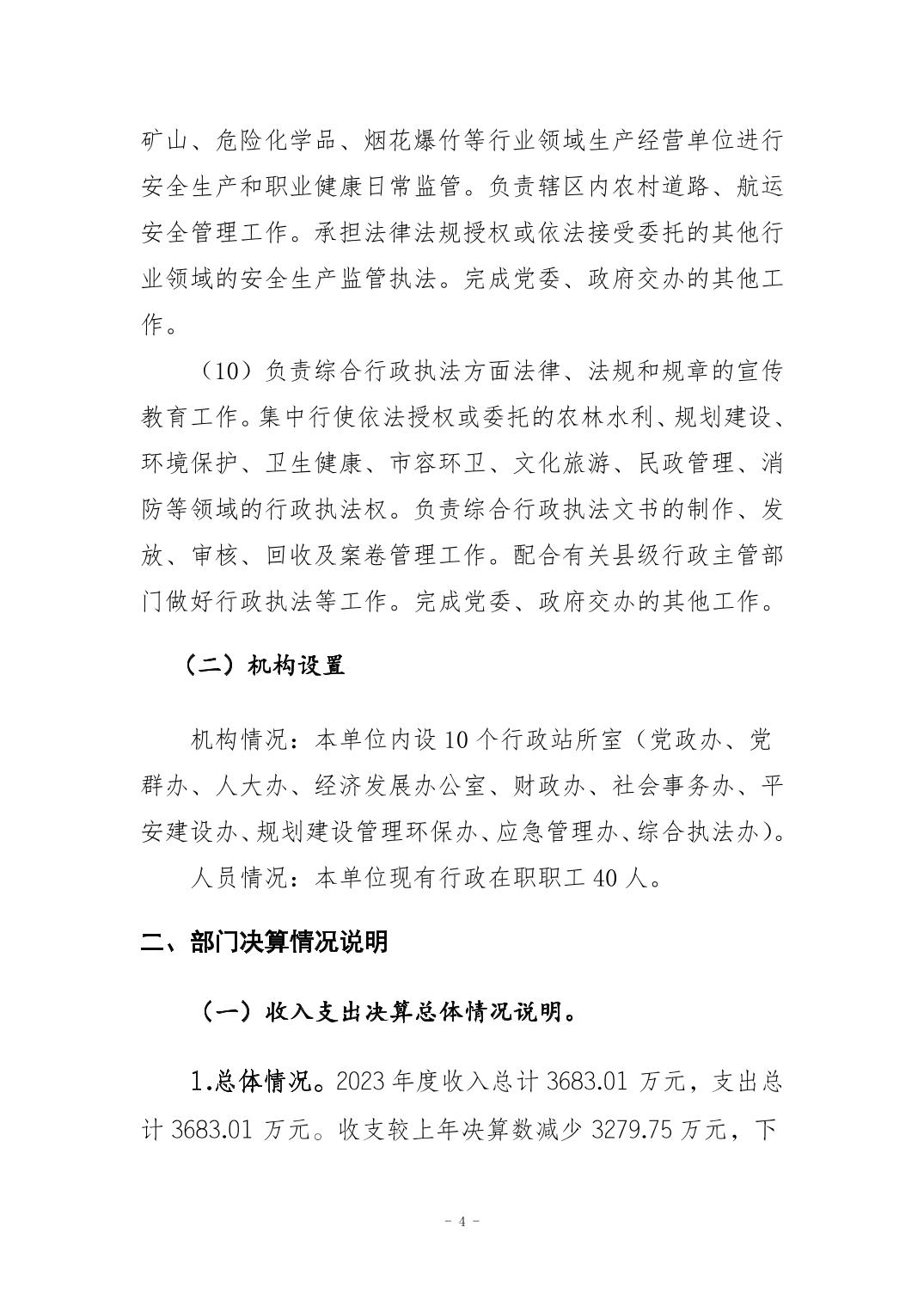 矿山、危险化学品、烟花爆竹等行业领域生产经营单位进行安全生产和职业健康日常监管。负责辖区内农村道路、航运安全管理工作。承担法律法规授权或依法接受委托的其他行业领域的安全生产监管执法。完成党委、政府交办的其他工作。

（10）负责综合行政执法方面法律、法规和规章的宣传教育工作。集中行使依法授权或委托的农林水利、规划建设、环境保护、卫生健康、市容环卫、文化旅游、民政管理、消防等领域的行政执法权。负责综合行政执法文书的制作、发放、审核、回收及案卷管理工作。配合有关县级行政主管部门做好行政执法等工作。完成党委、政府交办的其他工作。

（二）机构设置

机构情况：本单位内设 10 个行政站所室（党政办、党群办、人大办、经济发展办公室、财政办、社会事务办、平安建设办、规划建设管理环保办、应急管理办、综合执法办）。

人员情况：本单位现有行政在职职工 40 人。

二、部门决算情况说明

（一）收入支出决算总体情况说明。

1.总体情况。2023 年度收入总计 3683.01 万元，支出总计 3683.01 万元。收支较上年决算数减少 3279.75 万元，下

- 4 -